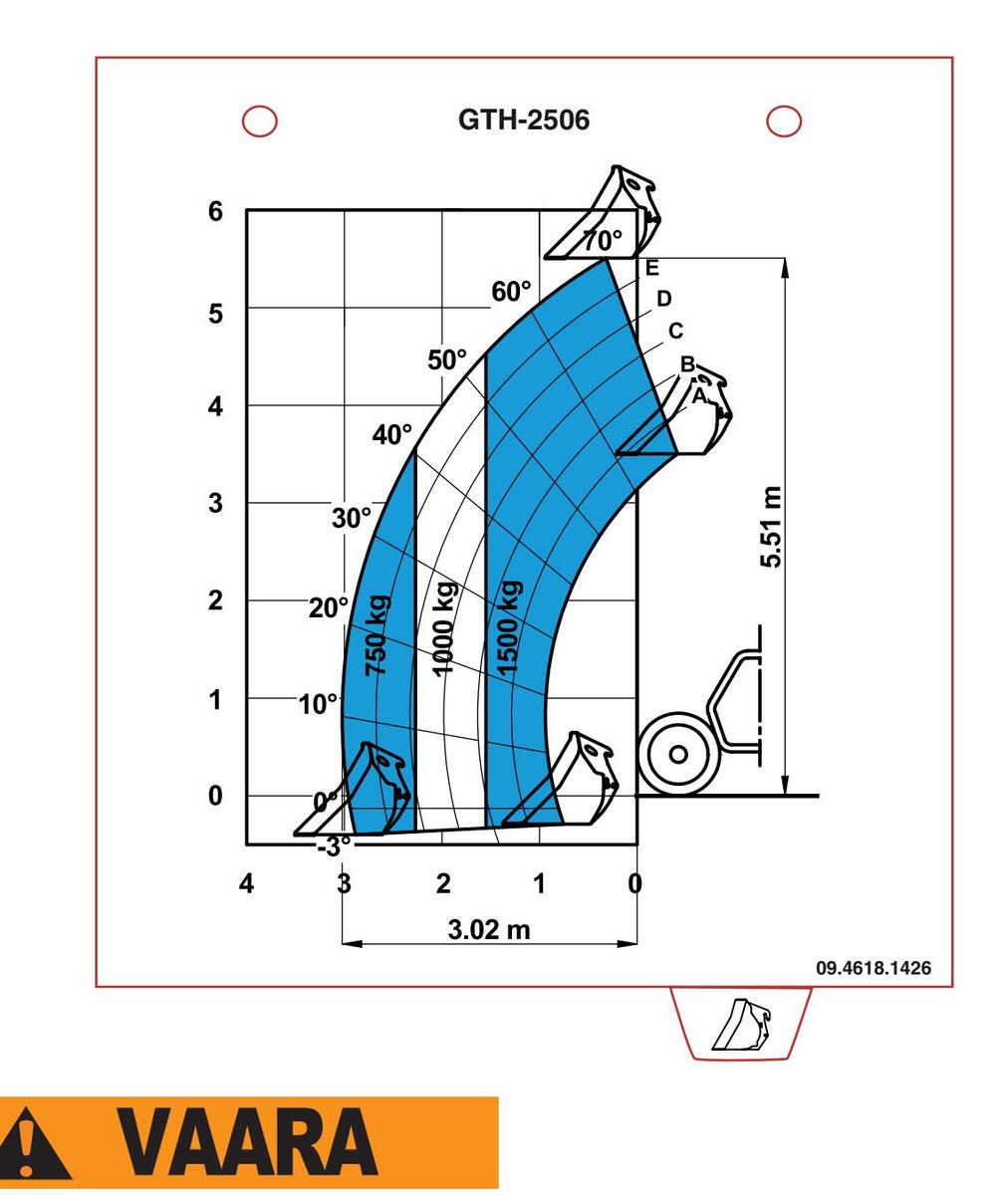 GTH-2506

6
5
4
3
2
1
0

70°
60°
50°
40°
30°
20°
10°
0°
-3°

E
D
C
B
A

750 kg
1000 kg
1500 kg

5.51 m

4
3
2
1
0

3.02 m

09.4618.1426

VAARA